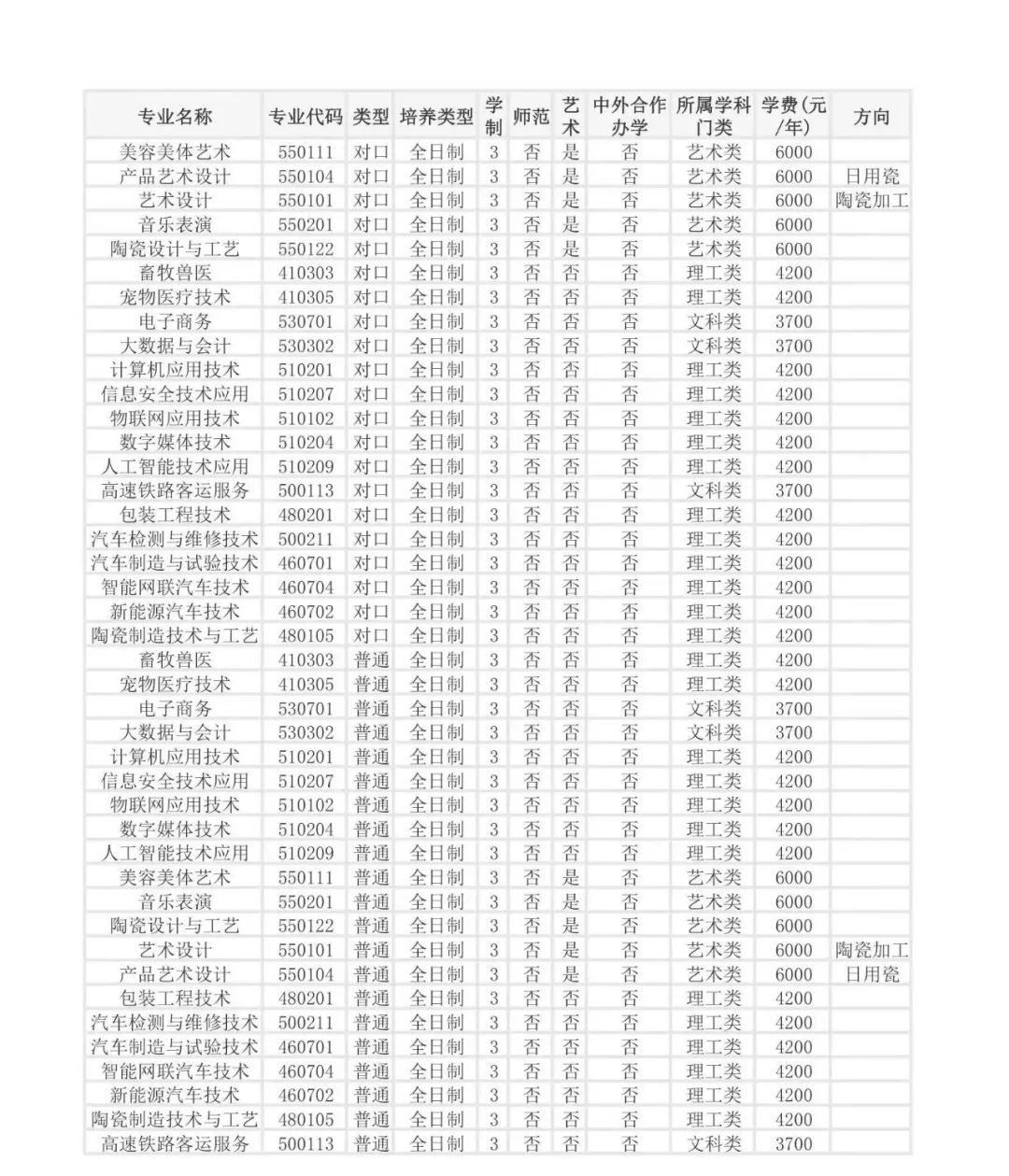 | 专业名称 | 专业代码 | 类型 | 培养类型 | 学制 | 师范 | 艺术 | 中外合作办学 | 所属学科门类 | 学费(元/年) | 方向 |
|---|---|---|---|---|---|---|---|---|---|---|
| 美容美体艺术 | 550111 | 对口 | 全日制 | 3 | 否 | 是 | 否 | 艺术类 | 6000 | |
| 产品艺术设计 | 550104 | 对口 | 全日制 | 3 | 否 | 是 | 否 | 艺术类 | 6000 | 日用瓷 |
| 艺术设计 | 550101 | 对口 | 全日制 | 3 | 否 | 是 | 否 | 艺术类 | 6000 | 陶瓷加工 |
| 音乐表演 | 550201 | 对口 | 全日制 | 3 | 否 | 是 | 否 | 艺术类 | 6000 | |
| 陶瓷设计与工艺 | 550122 | 对口 | 全日制 | 3 | 否 | 是 | 否 | 艺术类 | 6000 | |
| 畜牧兽医 | 410303 | 对口 | 全日制 | 3 | 否 | 否 | 否 | 理工类 | 4200 | |
| 宠物医疗技术 | 410305 | 对口 | 全日制 | 3 | 否 | 否 | 否 | 理工类 | 4200 | |
| 电子商务 | 530701 | 对口 | 全日制 | 3 | 否 | 否 | 否 | 文科类 | 3700 | |
| 大数据与会计 | 530302 | 对口 | 全日制 | 3 | 否 | 否 | 否 | 文科类 | 3700 | |
| 计算机应用技术 | 510201 | 对口 | 全日制 | 3 | 否 | 否 | 否 | 理工类 | 4200 | |
| 信息安全技术应用 | 510207 | 对口 | 全日制 | 3 | 否 | 否 | 否 | 理工类 | 4200 | |
| 物联网应用技术 | 510102 | 对口 | 全日制 | 3 | 否 | 否 | 否 | 理工类 | 4200 | |
| 数字媒体技术 | 510204 | 对口 | 全日制 | 3 | 否 | 否 | 否 | 理工类 | 4200 | |
| 人工智能技术应用 | 510209 | 对口 | 全日制 | 3 | 否 | 否 | 否 | 理工类 | 4200 | |
| 高速铁路客运服务 | 500113 | 对口 | 全日制 | 3 | 否 | 否 | 否 | 文科类 | 3700 | |
| 包装工程技术 | 480201 | 对口 | 全日制 | 3 | 否 | 否 | 否 | 理工类 | 4200 | |
| 汽车检测与维修技术 | 500211 | 对口 | 全日制 | 3 | 否 | 否 | 否 | 理工类 | 4200 | |
| 汽车制造与试验技术 | 460701 | 对口 | 全日制 | 3 | 否 | 否 | 否 | 理工类 | 4200 | |
| 智能网联汽车技术 | 460704 | 对口 | 全日制 | 3 | 否 | 否 | 否 | 理工类 | 4200 | |
| 新能源汽车技术 | 460702 | 对口 | 全日制 | 3 | 否 | 否 | 否 | 理工类 | 4200 | |
| 陶瓷制造技术与工艺 | 480105 | 对口 | 全日制 | 3 | 否 | 否 | 否 | 理工类 | 4200 | |
| 畜牧兽医 | 410303 | 普通 | 全日制 | 3 | 否 | 否 | 否 | 理工类 | 4200 | |
| 宠物医疗技术 | 410305 | 普通 | 全日制 | 3 | 否 | 否 | 否 | 理工类 | 4200 | |
| 电子商务 | 530701 | 普通 | 全日制 | 3 | 否 | 否 | 否 | 文科类 | 3700 | |
| 大数据与会计 | 530302 | 普通 | 全日制 | 3 | 否 | 否 | 否 | 文科类 | 3700 | |
| 计算机应用技术 | 510201 | 普通 | 全日制 | 3 | 否 | 否 | 否 | 理工类 | 4200 | |
| 信息安全技术应用 | 510207 | 普通 | 全日制 | 3 | 否 | 否 | 否 | 理工类 | 4200 | |
| 物联网应用技术 | 510102 | 普通 | 全日制 | 3 | 否 | 否 | 否 | 理工类 | 4200 | |
| 数字媒体技术 | 510204 | 普通 | 全日制 | 3 | 否 | 否 | 否 | 理工类 | 4200 | |
| 人工智能技术应用 | 510209 | 普通 | 全日制 | 3 | 否 | 否 | 否 | 理工类 | 4200 | |
| 美容美体艺术 | 550111 | 普通 | 全日制 | 3 | 否 | 是 | 否 | 艺术类 | 6000 | |
| 音乐表演 | 550201 | 普通 | 全日制 | 3 | 否 | 是 | 否 | 艺术类 | 6000 | |
| 陶瓷设计与工艺 | 550122 | 普通 | 全日制 | 3 | 否 | 是 | 否 | 艺术类 | 6000 | |
| 艺术设计 | 550101 | 普通 | 全日制 | 3 | 否 | 是 | 否 | 艺术类 | 6000 | 陶瓷加工 |
| 产品艺术设计 | 550104 | 普通 | 全日制 | 3 | 否 | 是 | 否 | 艺术类 | 6000 | 日用瓷 |
| 包装工程技术 | 480201 | 普通 | 全日制 | 3 | 否 | 否 | 否 | 理工类 | 4200 | |
| 汽车检测与维修技术 | 500211 | 普通 | 全日制 | 3 | 否 | 否 | 否 | 理工类 | 4200 | |
| 汽车制造与试验技术 | 460701 | 普通 | 全日制 | 3 | 否 | 否 | 否 | 理工类 | 4200 | |
| 智能网联汽车技术 | 460704 | 普通 | 全日制 | 3 | 否 | 否 | 否 | 理工类 | 4200 | |
| 新能源汽车技术 | 460702 | 普通 | 全日制 | 3 | 否 | 否 | 否 | 理工类 | 4200 | |
| 陶瓷制造技术与工艺 | 480105 | 普通 | 全日制 | 3 | 否 | 否 | 否 | 理工类 | 4200 | |
| 高速铁路客运服务 | 500113 | 普通 | 全日制 | 3 | 否 | 否 | 否 | 文科类 | 3700 | |